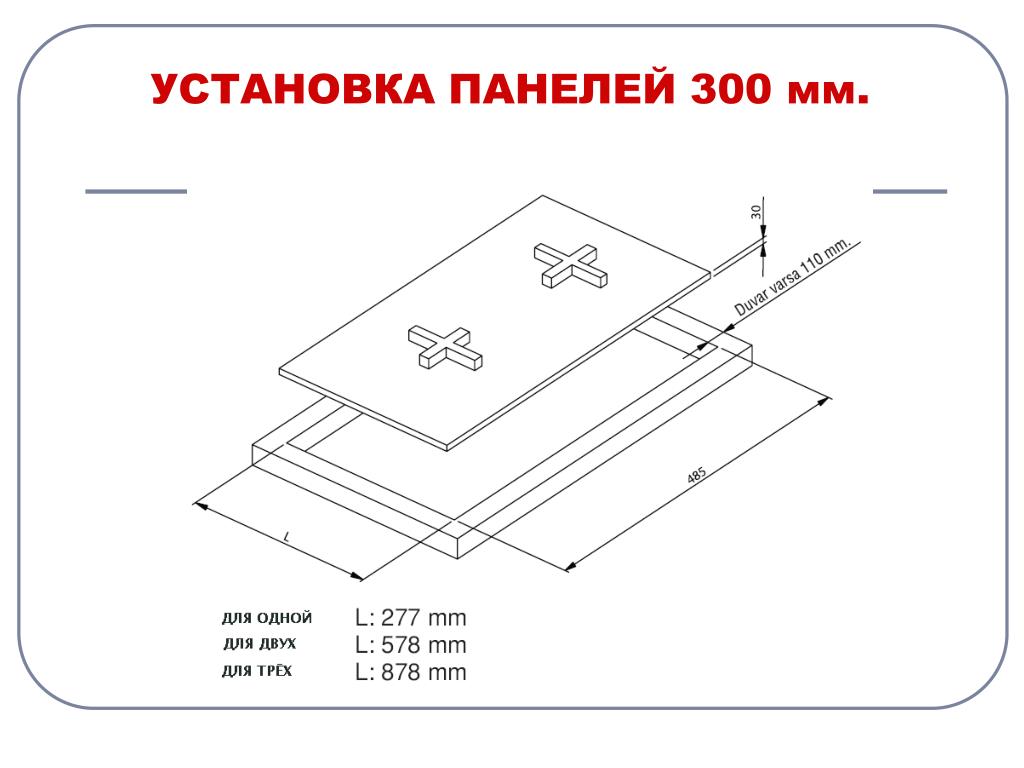 УСТАНОВКА ПАНЕЛЕЙ 300 мм.

30

Duvar varsa 110 mm.

485

L

ДЛЯ ОДНОЙ L: 277 mm
ДЛЯ ДВУХ L: 578 mm
ДЛЯ ТРЁХ L: 878 mm